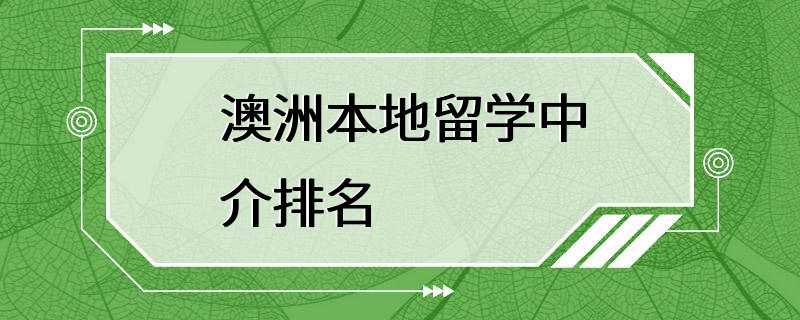 澳洲本地留学中介排名